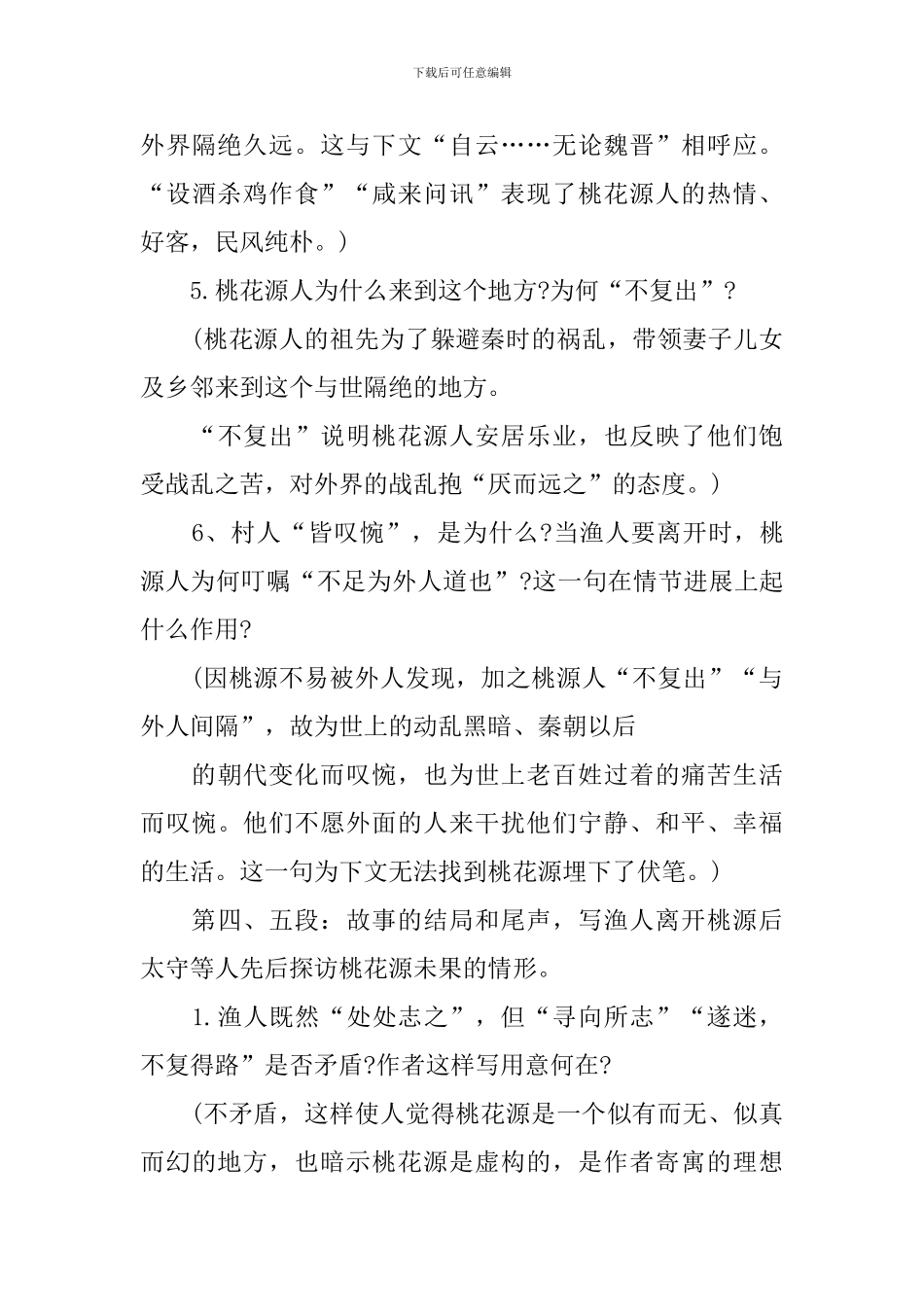 下载后可任意编辑

外界隔绝久远。这与下文“自云……无论魏晋”相呼应。“设酒杀鸡作食”“咸来问讯”表现了桃花源人的热情、好客，民风纯朴。）

5.桃花源人为什么来到这个地方?为何“不复出”？

（桃花源人的祖先为了躲避秦时的祸乱，带领妻子儿女及乡邻来到这个与世隔绝的地方。

“不复出”说明桃花源人安居乐业，也反映了他们饱受战乱之苦，对外界的战乱抱“厌而远之”的态度。）

6、村人“皆叹惋”，是为什么?当渔人要离开时，桃源人为何叮嘱“不足为外人道也”?这一句在情节进展上起什么作用?

（因桃源不易被外人发现，加之桃源人“不复出”“与外人间隔”，故为世上的动乱黑暗、秦朝以后

的朝代变化而叹惋，也为世上老百姓过着的痛苦生活而叹惋。他们不愿外面的人来干扰他们宁静、和平、幸福的生活。这一句为下文无法找到桃花源埋下了伏笔。）

第四、五段：故事的结局和尾声，写渔人离开桃源后太守等人先后探访桃花源未果的情形。

1.渔人既然“处处志之”，但“寻向所志”“遂迷，不复得路”是否矛盾?作者这样写用意何在?

（不矛盾，这样使人觉得桃花源是一个似有而无、似真而幻的地方，也暗示桃花源是虚构的，是作者寄寓的理想